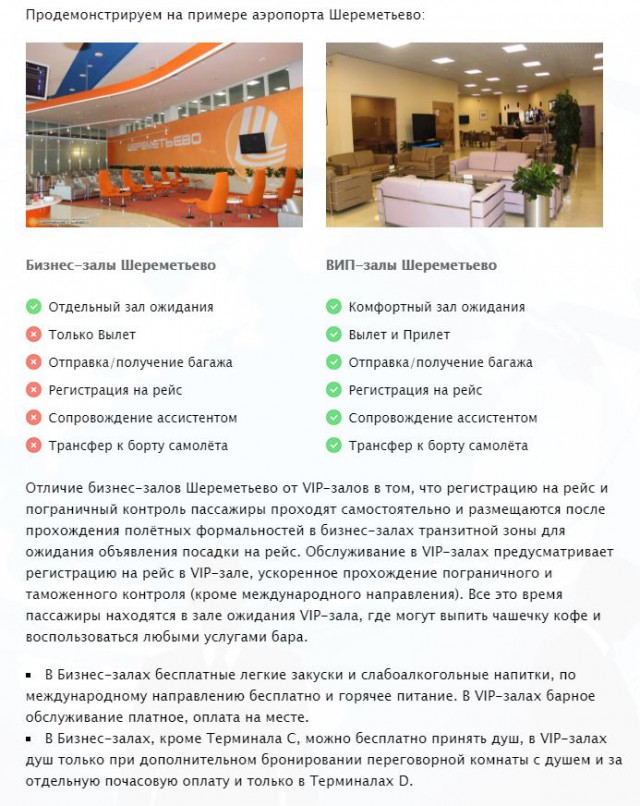 Продемонстрируем на примере аэропорта Шереметьево:

ШЕРЕМЕТЬЕВО

Бизнес-залы Шереметьево

Отдельный зал ожидания
Только Вылет
Отправка/получение багажа
Регистрация на рейс
Сопровождение ассистентом
Трансфер к борту самолёта

ВИП-залы Шереметьево

Комфортный зал ожидания
Вылет и Прилет
Отправка/получение багажа
Регистрация на рейс
Сопровождение ассистентом
Трансфер к борту самолёта

Отличие бизнес-залов Шереметьево от VIP-залов в том, что регистрацию на рейс и пограничный контроль пассажиры проходят самостоятельно и размещаются после прохождения полётных формальностей в бизнес-залах транзитной зоны для ожидания объявления посадки на рейс. Обслуживание в VIP-залах предусматривает регистрацию на рейс в VIP-зале, ускоренное прохождение пограничного и таможенного контроля (кроме международного направления). Все это время пассажиры находятся в зале ожидания VIP-зала, где могут выпить чашечку кофе и воспользоваться любыми услугами бара.

▪ В Бизнес-залах бесплатные легкие закуски и слабоалкогольные напитки, по международному направлению бесплатно и горячее питание. В VIP-залах барное обслуживание платное, оплата на месте.
▪ В Бизнес-залах, кроме Терминала С, можно бесплатно принять душ, в VIP-залах душ только при дополнительном бронировании переговорной комнаты с душем и за отдельную почасовую оплату и только в Терминалах D.